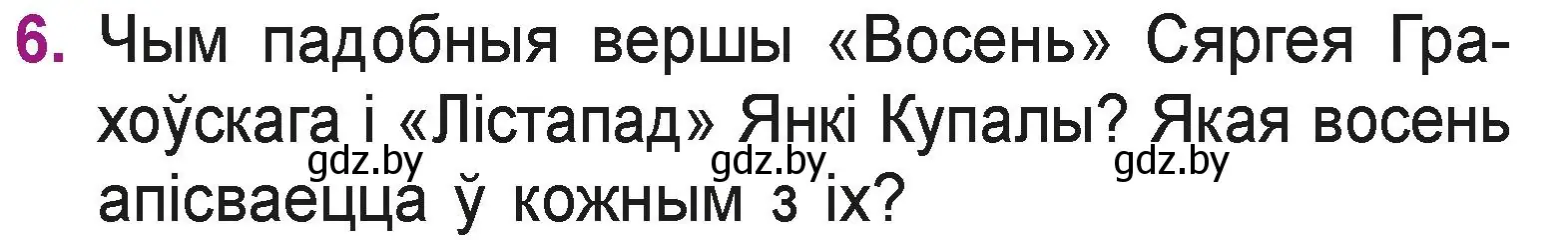 6. Чым падобныя вершы «Восень» Сяргея Грахоўскага і «Лістапад» Янкі Купалы? Якая восень апісваецца ў кожным з іх?

gdz.by gdz.by gdz.by